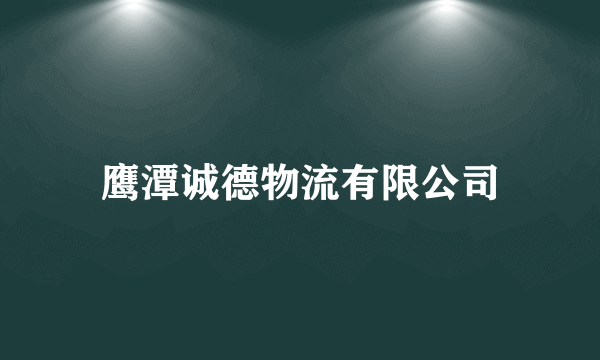 鹰潭诚德物流有限公司